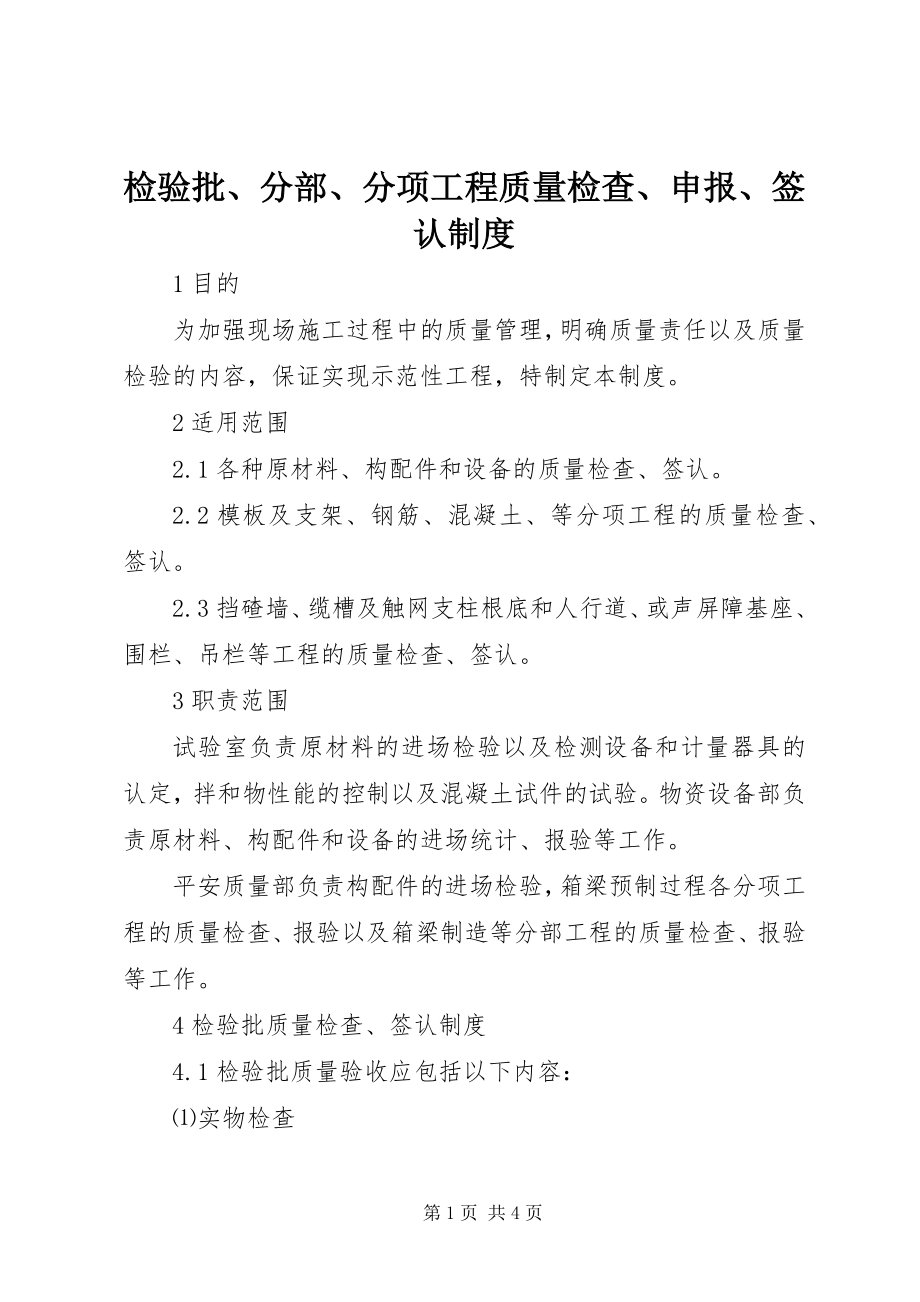 检验批、分部、分项工程质量检查、申报、签认制度

1 目的

为加强现场施工过程中的质量管理，明确质量责任以及质量检验的内容，保证实现示范性工程，特制定本制度。

2 适用范围

2.1 各种原材料、构配件和设备的质量检查、签认。

2.2 模板及支架、钢筋、混凝土、等分项工程的质量检查、签认。

2.3 挡碴墙、缆槽及触网支柱根底和人行道、或声屏障基座、围栏、吊栏等工程的质量检查、签认。

3 职责范围

试验室负责原材料的进场检验以及检测设备和计量器具的认定，拌和物性能的控制以及混凝土试件的试验。物资设备部负责原材料、构配件和设备的进场统计、报验等工作。

平安质量部负责构配件的进场检验，箱梁预制过程各分项工程的质量检查、报验以及箱梁制造等分部工程的质量检查、报验等工作。

4 检验批质量检查、签认制度

4.1 检验批质量验收应包括以下内容：

⑴实物检查

第 1 页 共 4 页